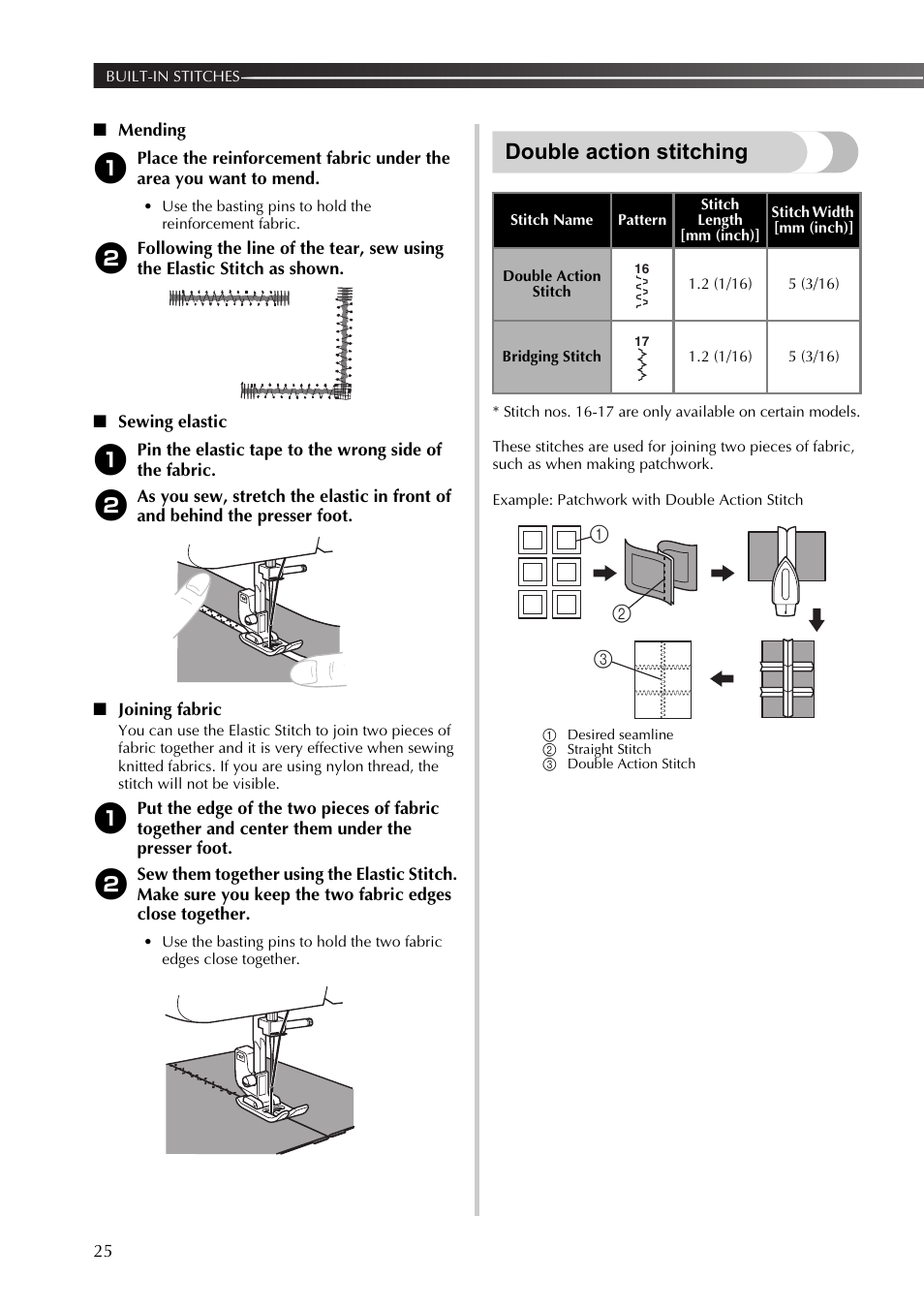 BUILT-IN STITCHES

■ Mending

1 Place the reinforcement fabric under the area you want to mend.

• Use the basting pins to hold the reinforcement fabric.

2 Following the line of the tear, sew using the Elastic Stitch as shown.

■ Sewing elastic

1 Pin the elastic tape to the wrong side of the fabric.

2 As you sew, stretch the elastic in front of and behind the presser foot.

■ Joining fabric

You can use the Elastic Stitch to join two pieces of fabric together and it is very effective when sewing knitted fabrics. If you are using nylon thread, the stitch will not be visible.

1 Put the edge of the two pieces of fabric together and center them under the presser foot.

2 Sew them together using the Elastic Stitch. Make sure you keep the two fabric edges close together.

• Use the basting pins to hold the two fabric edges close together.

Double action stitching

| Stitch Name | Pattern | Stitch Length [mm (inch)] | Stitch Width [mm (inch)] |
|---|---|---|---|
| Double Action Stitch | 16 | 1.2 (1/16) | 5 (3/16) |
| Bridging Stitch | 17 | 1.2 (1/16) | 5 (3/16) |

* Stitch nos. 16-17 are only available on certain models.

These stitches are used for joining two pieces of fabric, such as when making patchwork.

Example: Patchwork with Double Action Stitch

1
2
3

1 Desired seamline
2 Straight Stitch
3 Double Action Stitch

25